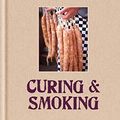 CURING & SMOKING